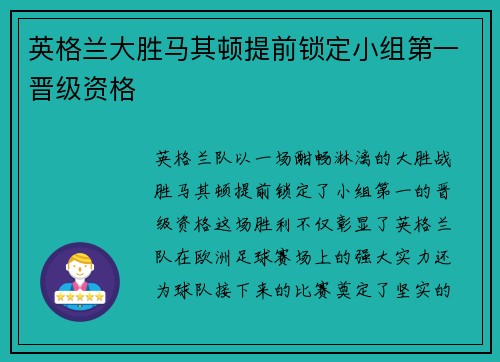 英格兰大胜马其顿提前锁定小组第一晋级资格

英格兰队以一场酣畅淋漓的大胜战胜马其顿提前锁定了小组第一的晋级资格这场胜利不仅彰显了英格兰队在欧洲足球赛场上的强大实力还为球队接下来的比赛奠定了坚实的